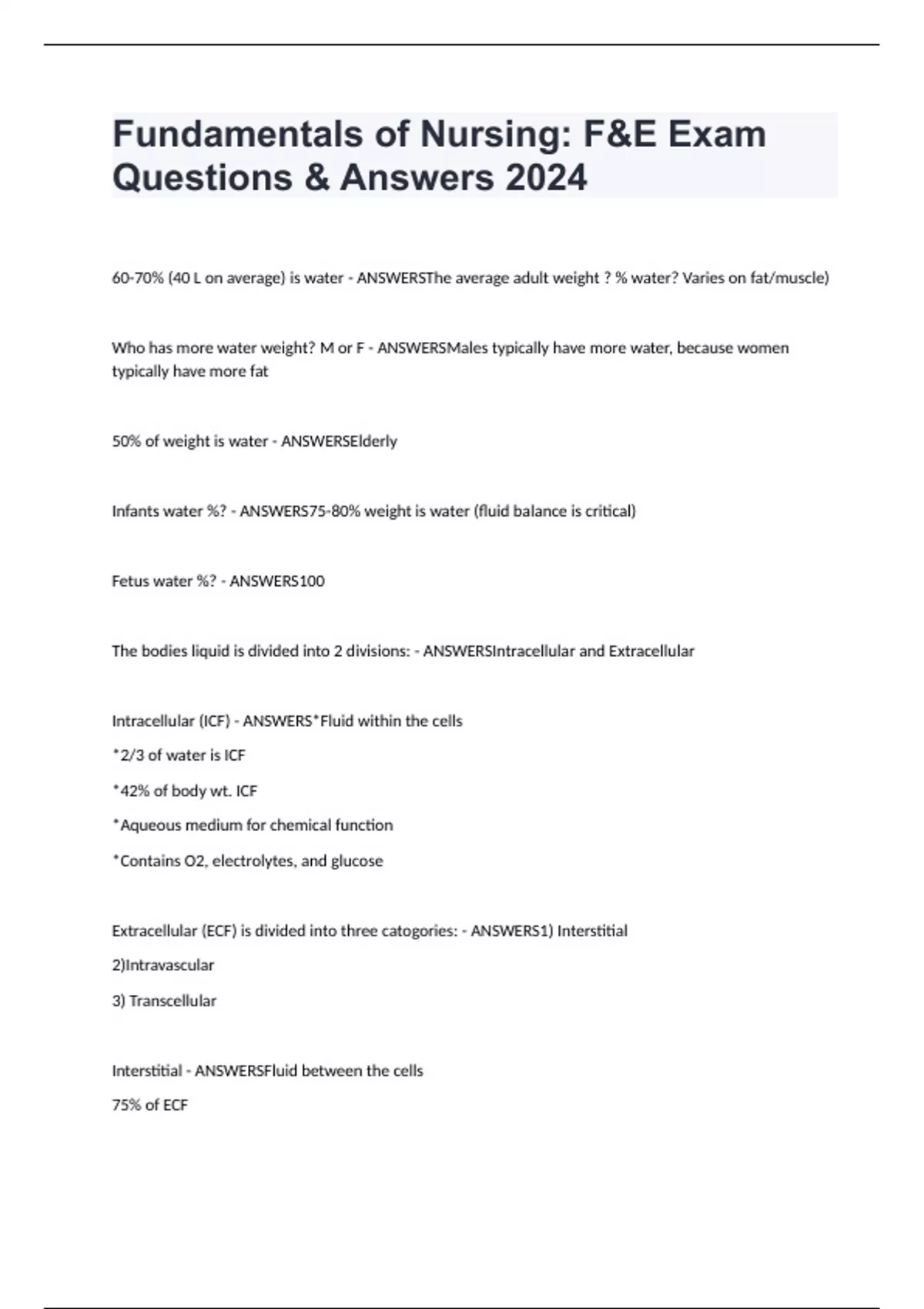 Fundamentals of Nursing: F&E Exam Questions & Answers 2024

60-70% (40 L on average) is water - ANSWERSThe average adult weight ? % water? Varies on fat/muscle)

Who has more water weight? M or F - ANSWERSMales typically have more water, because women typically have more fat

50% of weight is water - ANSWERSElderly

Infants water %? - ANSWERS75-80% weight is water (fluid balance is critical)

Fetus water %? - ANSWERS100

The bodies liquid is divided into 2 divisions: - ANSWERSIntracellular and Extracellular

Intracellular (ICF) - ANSWERS*Fluid within the cells

*2/3 of water is ICF

*42% of body wt. ICF

*Aqueous medium for chemical function

*Contains O2, electrolytes, and glucose

Extracellular (ECF) is divided into three catogories: - ANSWERS1) Interstitial

2)Intravascular

3) Transcellular

Interstitial - ANSWERSFluid between the cells

75% of ECF